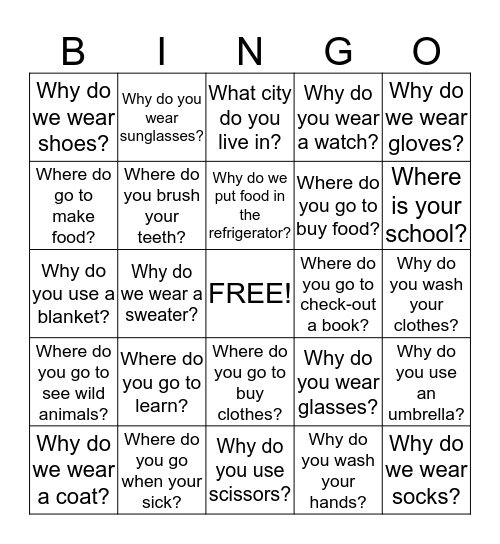 | B | I | N | G | O |
|---|---|---|---|---|
| Why do we wear shoes? | Why do you wear sunglasses? | What city do you live in? | Why do you wear a watch? | Why do we wear gloves? |
| Where do go to make food? | Where do you brush your teeth? | Why do we put food in the refrigerator? | Where do you go to buy food? | Where is your school? |
| Why do you use a blanket? | Why do we wear a sweater? | FREE! | Where do you go to check-out a book? | Why do you wash your clothes? |
| Where do you go to see wild animals? | Where do you go to learn? | Where do you go to buy clothes? | Why do you wear glasses? | Why do you use an umbrella? |
| Why do we wear a coat? | Where do you go when your sick? | Why do you use scissors? | Why do you wash your hands? | Why do we wear socks? |